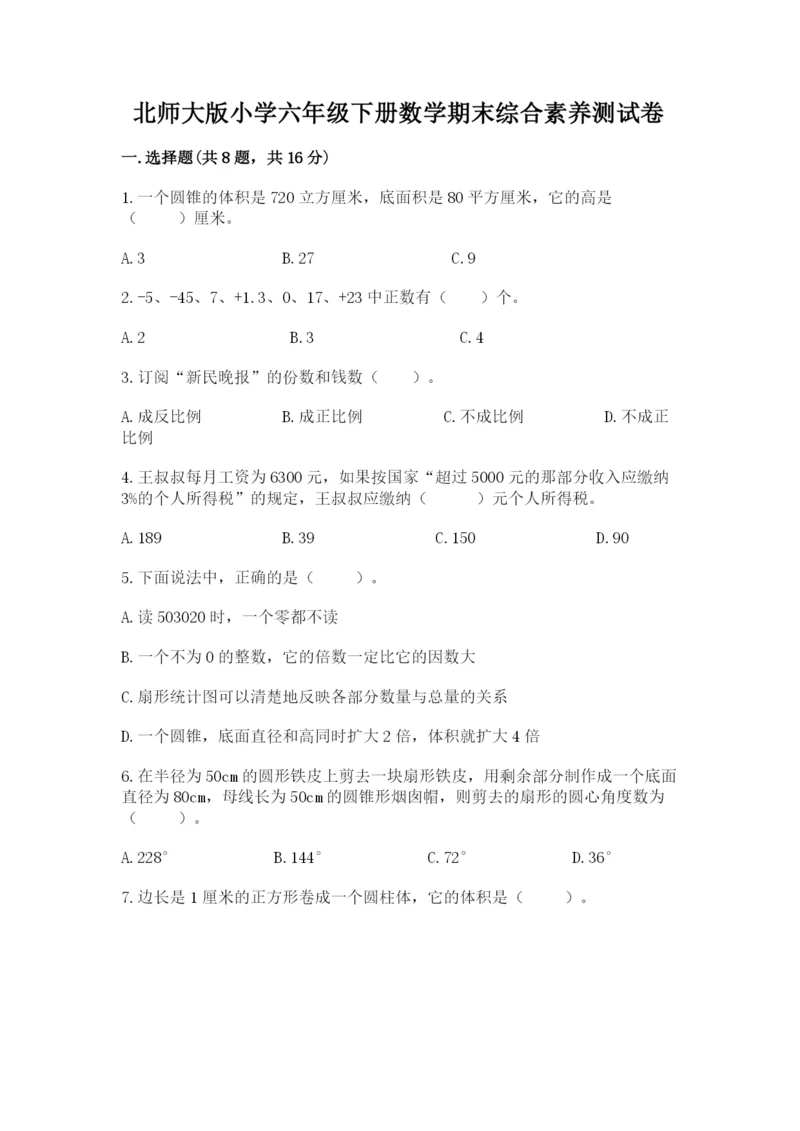 北师大版小学六年级下册数学期末综合素养测试卷

一.选择题(共8题，共16分)

1.一个圆锥的体积是720立方厘米，底面积是80平方厘米，它的高是（　　）厘米。

A.3　　B.27　　C.9

2.-5、-45、7、+1.3、0、17、+23中正数有（　　）个。

A.2　　B.3　　C.4

3.订阅“新民晚报”的份数和钱数（　　）。

A.成反比例　　B.成正比例　　C.不成比例　　D.不成正比例

4.王叔叔每月工资为6300元，如果按国家“超过5000元的那部分收入应缴纳3%的个人所得税”的规定，王叔叔应缴纳（　　）元个人所得税。

A.189　　B.39　　C.150　　D.90

5.下面说法中，正确的是（　　）。

A.读503020时，一个零都不读

B.一个不为0的整数，它的倍数一定比它的因数大

C.扇形统计图可以清楚地反映各部分数量与总量的关系

D.一个圆锥，底面直径和高同时扩大2倍，体积就扩大4倍

6.在半径为50cm的圆形铁皮上剪去一块扇形铁皮，用剩余部分制作成一个底面直径为80cm，母线长为50cm的圆锥形烟囱帽，则剪去的扇形的圆心角度数为（　　）。

A.228°　　B.144°　　C.72°　　D.36°

7.边长是1厘米的正方形卷成一个圆柱体，它的体积是（　　）。